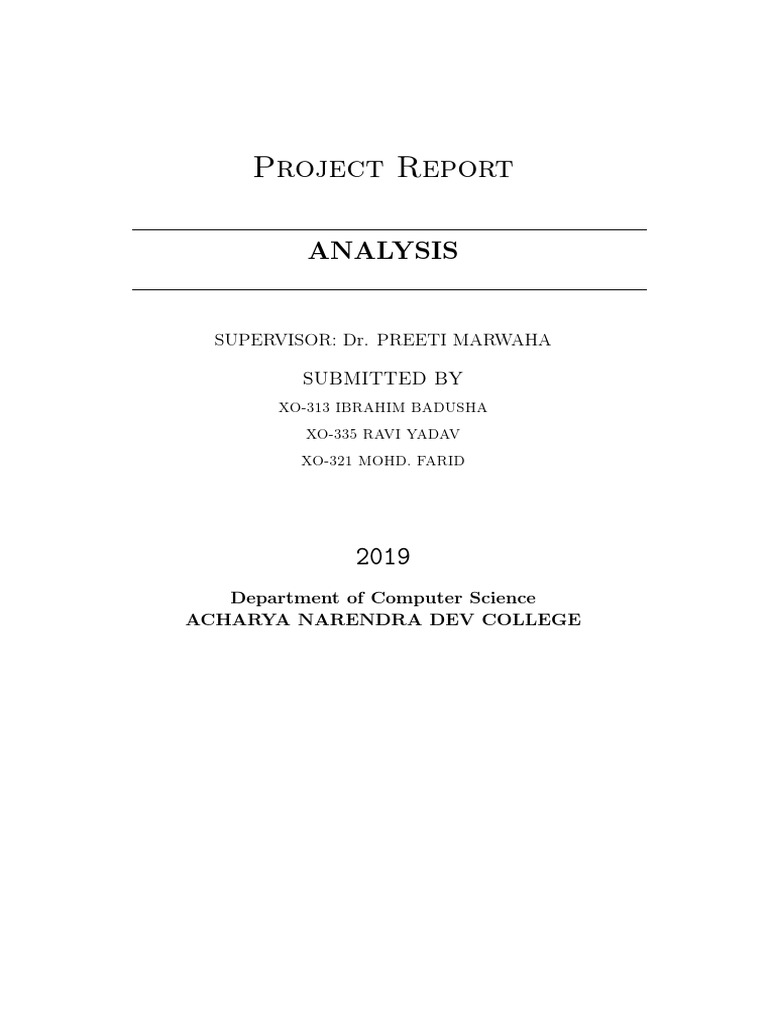 Project Report

ANALYSIS

SUPERVISOR: Dr. PREETI MARWAHA

SUBMITTED BY

XO-313 IBRAHIM BADUSHA

XO-335 RAVI YADAV

XO-321 MOHD. FARID

2019

Department of Computer Science
ACHARYA NARENDRA DEV COLLEGE